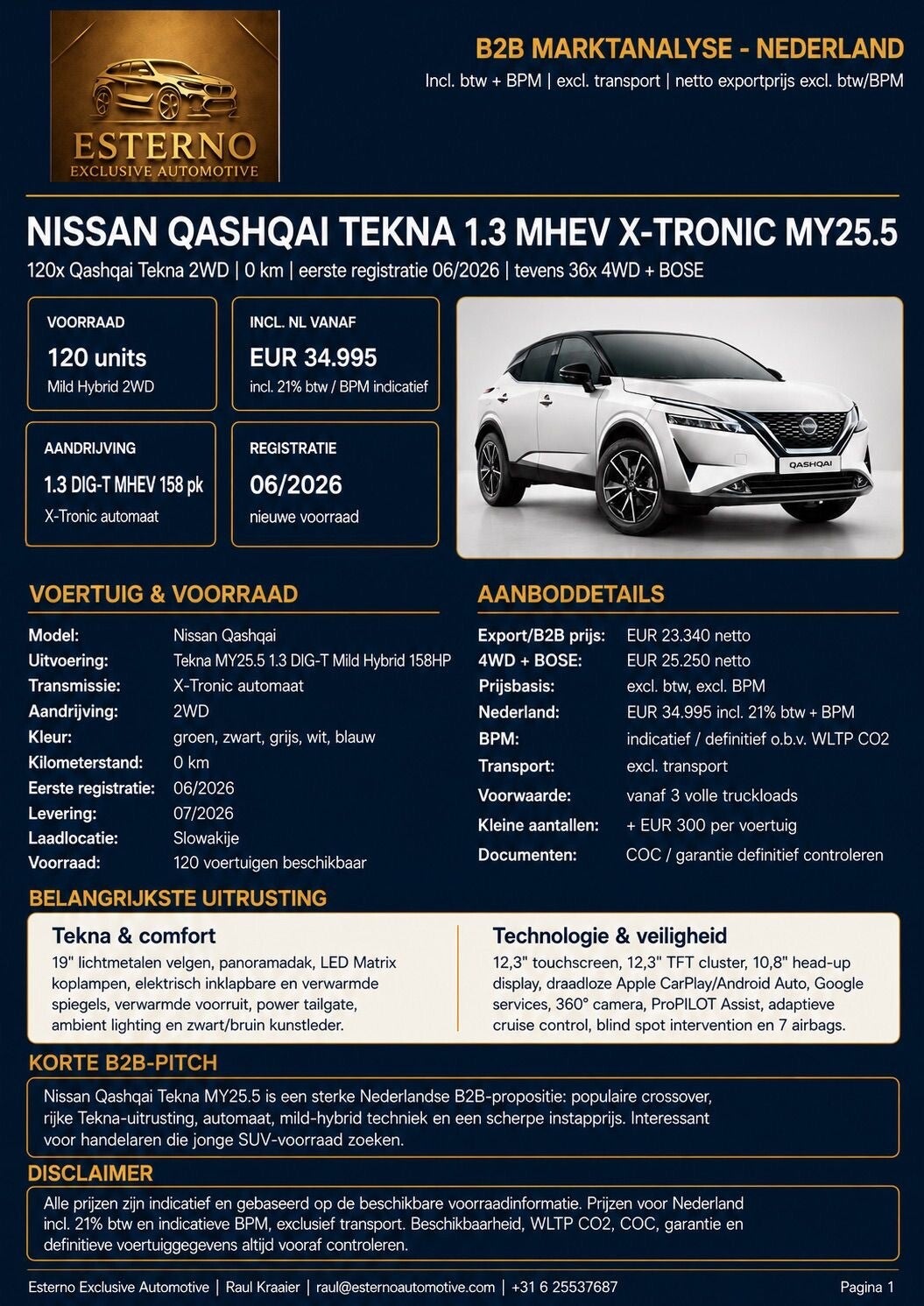 ESTERNO
EXCLUSIVE AUTOMOTIVE

B2B MARKTANALYSE - NEDERLAND
Incl. btw + BPM | excl. transport | netto exportprijs excl. btw/BPM

NISSAN QASHQAI TEKNA 1.3 MHEV X-TRONIC MY25.5
120x Qashqai Tekna 2WD | 0 km | eerste registratie 06/2026 | tevens 36x 4WD + BOSE

VOORRAAD
120 units
Mild Hybrid 2WD

INCL. NL VANAF
EUR 34.995
incl. 21% btw / BPM indicatief

AANDRIJVING
1.3 DIG-T MHEV 158 pk
X-Tronic automaat

REGISTRATIE
06/2026
nieuwe voorraad

QASHQAI

VOERTUIG & VOORRAAD
Model: Nissan Qashqai
Uitvoering: Tekna MY25.5 1.3 DIG-T Mild Hybrid 158HP
Transmissie: X-Tronic automaat
Aandrijving: 2WD
Kleur: groen, zwart, grijs, wit, blauw
Kilometerstand: 0 km
Eerste registratie: 06/2026
Levering: 07/2026
Laadlocatie: Slowakije
Voorraad: 120 voertuigen beschikbaar

AANBODDETAILS
Export/B2B prijs: EUR 23.340 netto
4WD + BOSE: EUR 25.250 netto
Prijsbasis: excl. btw, excl. BPM
Nederland: EUR 34.995 incl. 21% btw + BPM
BPM: indicatief / definitief o.b.v. WLTP CO2
Transport: excl. transport
Voorwaarde: vanaf 3 volle truckloads
Kleine aantallen: + EUR 300 per voertuig
Documenten: COC / garantie definitief controleren

BELANGRIJKSTE UITRUSTING

Tekna & comfort
19" lichtmetalen velgen, panoramadak, LED Matrix koplampen, elektrisch inklapbare en verwarmde spiegels, verwarmde voorruit, power tailgate, ambient lighting en zwart/bruin kunstleder.

Technologie & veiligheid
12,3" touchscreen, 12,3" TFT cluster, 10,8" head-up display, draadloze Apple CarPlay/Android Auto, Google services, 360° camera, ProPILOT Assist, adaptieve cruise control, blind spot intervention en 7 airbags.

KORTE B2B-PITCH
Nissan Qashqai Tekna MY25.5 is een sterke Nederlandse B2B-propositie: populaire crossover, rijke Tekna-uitrusting, automaat, mild-hybrid techniek en een scherpe instapprijs. Interessant voor handelaren die jonge SUV-voorraad zoeken.

DISCLAIMER
Alle prijzen zijn indicatief en gebaseerd op de beschikbare voorraadinformatie. Prijzen voor Nederland incl. 21% btw en indicatieve BPM, exclusief transport. Beschikbaarheid, WLTP CO2, COC, garantie en definitieve voertuiggegevens altijd vooraf controleren.

Esterno Exclusive Automotive | Raul Kraaier | raul@esternoautomotive.com | +31 6 25537687
Pagina 1